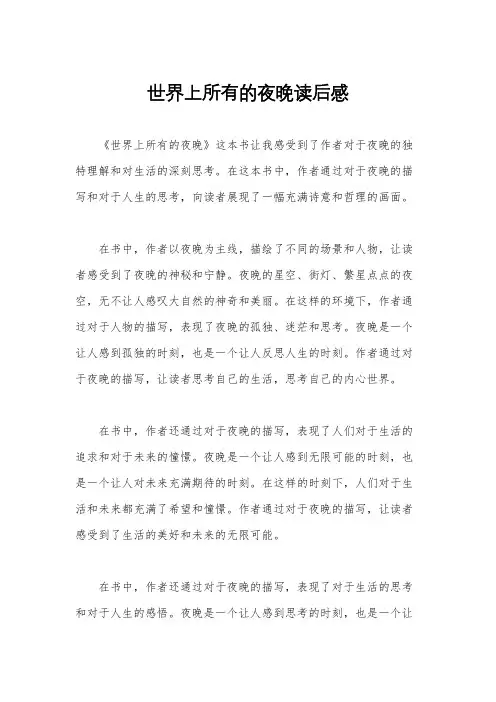 世界上所有的夜晚读后感

《世界上所有的夜晚》这本书让我感受到了作者对于夜晚的独特理解和对生活的深刻思考。在这本书中，作者通过对于夜晚的描写和对于人生的思考，向读者展现了一幅充满诗意和哲理的画面。

在书中，作者以夜晚为主线，描绘了不同的场景和人物，让读者感受到了夜晚的神秘和宁静。夜晚的星空、街灯、繁星点点的夜空，无不让人感叹大自然的神奇和美丽。在这样的环境下，作者通过对于人物的描写，表现了夜晚的孤独、迷茫和思考。夜晚是一个让人感到孤独的时刻，也是一个让人反思人生的时刻。作者通过对于夜晚的描写，让读者思考自己的生活，思考自己的内心世界。

在书中，作者还通过对于夜晚的描写，表现了人们对于生活的追求和对于未来的憧憬。夜晚是一个让人感到无限可能的时刻，也是一个让人对未来充满期待的时刻。在这样的时刻下，人们对于生活和未来都充满了希望和憧憬。作者通过对于夜晚的描写，让读者感受到了生活的美好和未来的无限可能。

在书中，作者还通过对于夜晚的描写，表现了对于生活的思考和对于人生的感悟。夜晚是一个让人感到思考的时刻，也是一个让